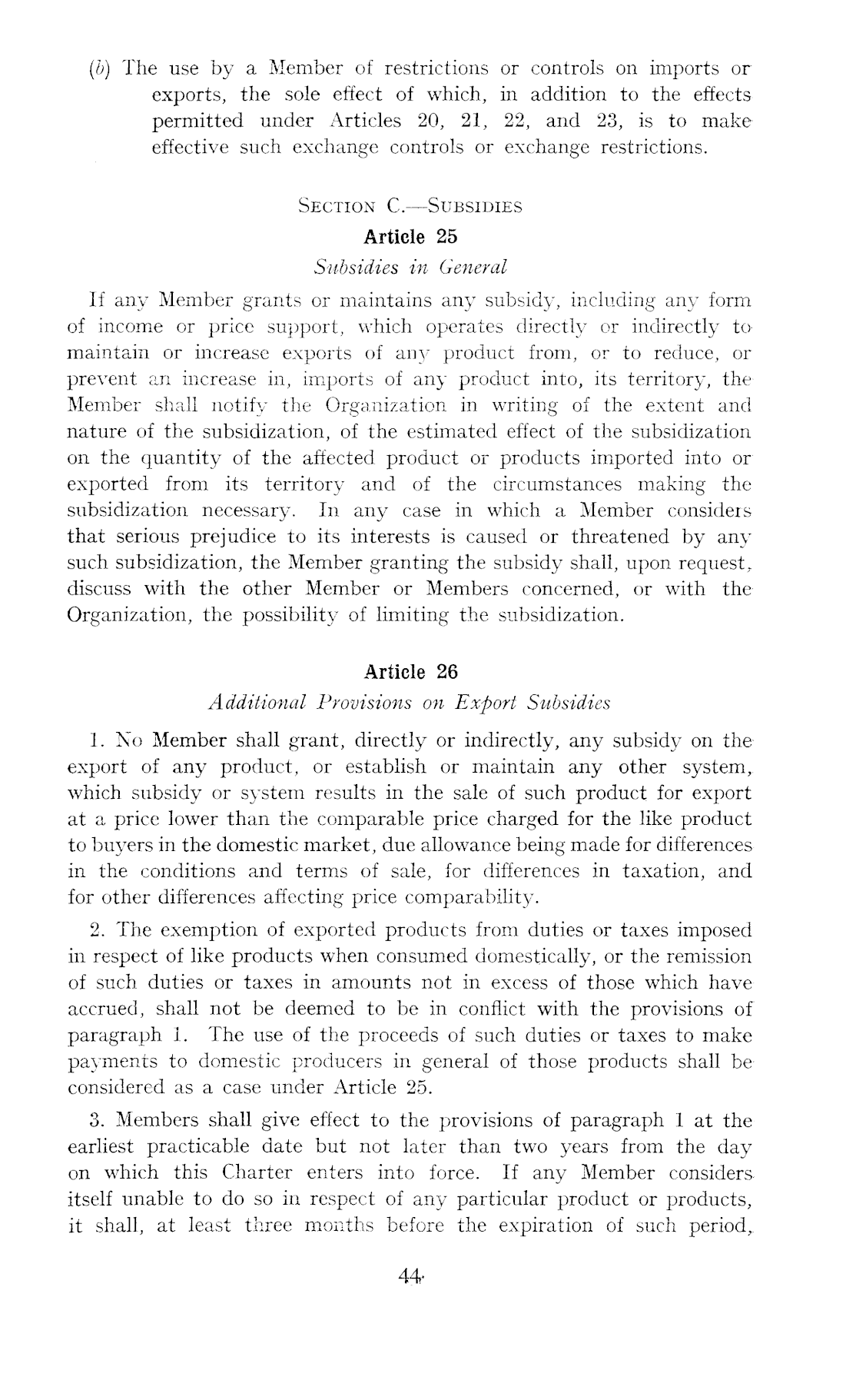 (b) The use by a Member of restrictions or controls on imports or exports, the sole effect of which, in addition to the effects permitted under Articles 20, 21, 22, and 23, is to make effective such exchange controls or exchange restrictions.

SECTION C.—SUBSIDIES

Article 25

Subsidies in General

If any Member grants or maintains any subsidy, including any form of income or price support, which operates directly or indirectly to maintain or increase exports of any product from, or to reduce, or prevent an increase in, imports of any product into, its territory, the Member shall notify the Organization in writing of the extent and nature of the subsidization, of the estimated effect of the subsidization on the quantity of the affected product or products imported into or exported from its territory and of the circumstances making the subsidization necessary. In any case in which a Member considers that serious prejudice to its interests is caused or threatened by any such subsidization, the Member granting the subsidy shall, upon request, discuss with the other Member or Members concerned, or with the Organization, the possibility of limiting the subsidization.

Article 26

Additional Provisions on Export Subsidies

1. No Member shall grant, directly or indirectly, any subsidy on the export of any product, or establish or maintain any other system, which subsidy or system results in the sale of such product for export at a price lower than the comparable price charged for the like product to buyers in the domestic market, due allowance being made for differences in the conditions and terms of sale, for differences in taxation, and for other differences affecting price comparability.

2. The exemption of exported products from duties or taxes imposed in respect of like products when consumed domestically, or the remission of such duties or taxes in amounts not in excess of those which have accrued, shall not be deemed to be in conflict with the provisions of paragraph 1. The use of the proceeds of such duties or taxes to make payments to domestic producers in general of those products shall be considered as a case under Article 25.

3. Members shall give effect to the provisions of paragraph 1 at the earliest practicable date but not later than two years from the day on which this Charter enters into force. If any Member considers itself unable to do so in respect of any particular product or products, it shall, at least three months before the expiration of such period,

44